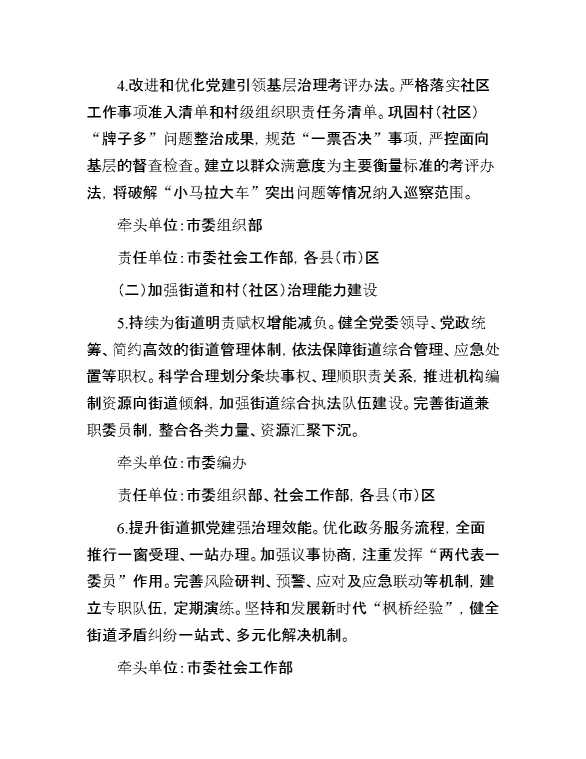 4.改进和优化党建引领基层治理考评办法。严格落实社区工作事项准入清单和村级组织职责任务清单。巩固村(社区)“牌子多”问题整治成果，规范“一票否决”事项，严控面向基层的督查检查。建立以群众满意度为主要衡量标准的考评办法，将破解“小马拉大车”突出问题等情况纳入巡察范围。

牵头单位：市委组织部

责任单位：市委社会工作部，各县(市)区

(二)加强街道和村(社区)治理能力建设

5.持续为街道明责赋权增能减负。健全党委领导、党政统筹、简约高效的街道管理体制，依法保障街道综合管理、应急处置等职权。科学合理划分条块事权、理顺职责关系，推进机构编制资源向街道倾斜，加强街道综合执法队伍建设。完善街道兼职委员制，整合各类力量、资源汇聚下沉。

牵头单位：市委编办

责任单位：市委组织部、社会工作部，各县(市)区

6.提升街道抓党建强治理效能。优化政务服务流程，全面推行一窗受理、一站办理。加强议事协商，注重发挥“两代表一委员”作用。完善风险研判、预警、应对及应急联动等机制，建立专职队伍，定期演练。坚持和发展新时代“枫桥经验”，健全街道矛盾纠纷一站式、多元化解决机制。

牵头单位：市委社会工作部